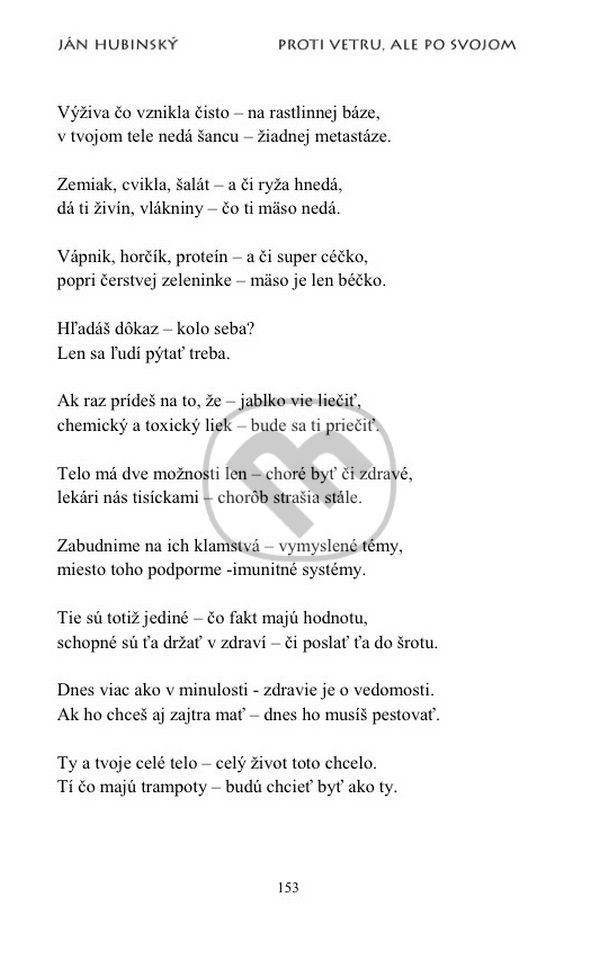 JÁN HUBINSKÝ

PROTI VETRU, ALE PO SVOJOM

Výživa čo vznikla čisto – na rastlinnej báze,
v tvojom tele nedá šancu – žiadnej metastáze.

Zemiak, cvikla, šalát – a či ryža hnedá,
dá ti živín, vlákniny – čo ti mäso nedá.

Vápnik, horčík, proteín – a či super céčko,
popri čerstvej zeleninke – mäso je len béčko.

Hľadáš dôkaz – kolo seba?
Len sa ľudí pýtať treba.

Ak raz prídeš na to, že – jablko vie liečiť,
chemický a toxický liek – bude sa ti priečiť.

Telo má dve možnosti len – choré byť či zdravé,
lekári nás tisíckami – chorôb strašia stále.

Zabudnime na ich klamstvá – vymyslené témy,
miesto toho podporme -imunitné systémy.

Tie sú totiž jediné – čo fakt majú hodnotu,
schopné sú ťa držať v zdraví – či poslať ťa do šrotu.

Dnes viac ako v minulosti - zdravie je o vedomosti.
Ak ho chceš aj zajtra mať – dnes ho musíš pestovať.

Ty a tvoje celé telo – celý život toto chcelo.
Tí čo majú trampoty – budú chcieť byť ako ty.

153